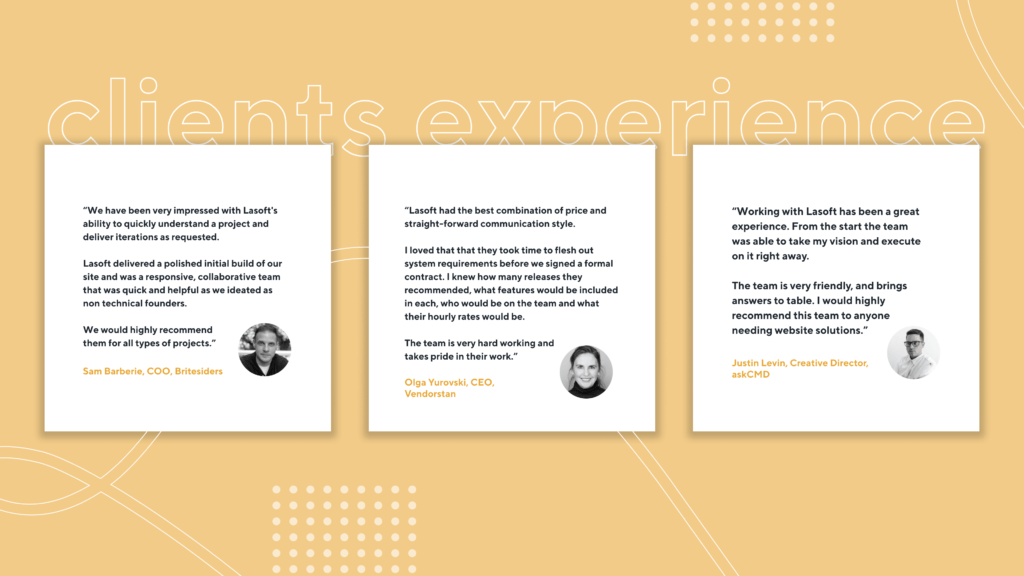 clients experience

"We have been very impressed with Lasoft's ability to quickly understand a project and deliver iterations as requested.

Lasoft delivered a polished initial build of our site and was a responsive, collaborative team that was quick and helpful as we ideated as non technical founders.

We would highly recommend them for all types of projects."

Sam Barberie, COO, Britesiders

"Lasoft had the best combination of price and straight-forward communication style.

I loved that that they took time to flesh out system requirements before we signed a formal contract. I knew how many releases they recommended, what features would be included in each, who would be on the team and what their hourly rates would be.

The team is very hard working and takes pride in their work."

Olga Yurovski, CEO, Vendorstan

"Working with Lasoft has been a great experience. From the start the team was able to take my vision and execute on it right away.

The team is very friendly, and brings answers to table. I would highly recommend this team to anyone needing website solutions."

Justin Levin, Creative Director, askCMD